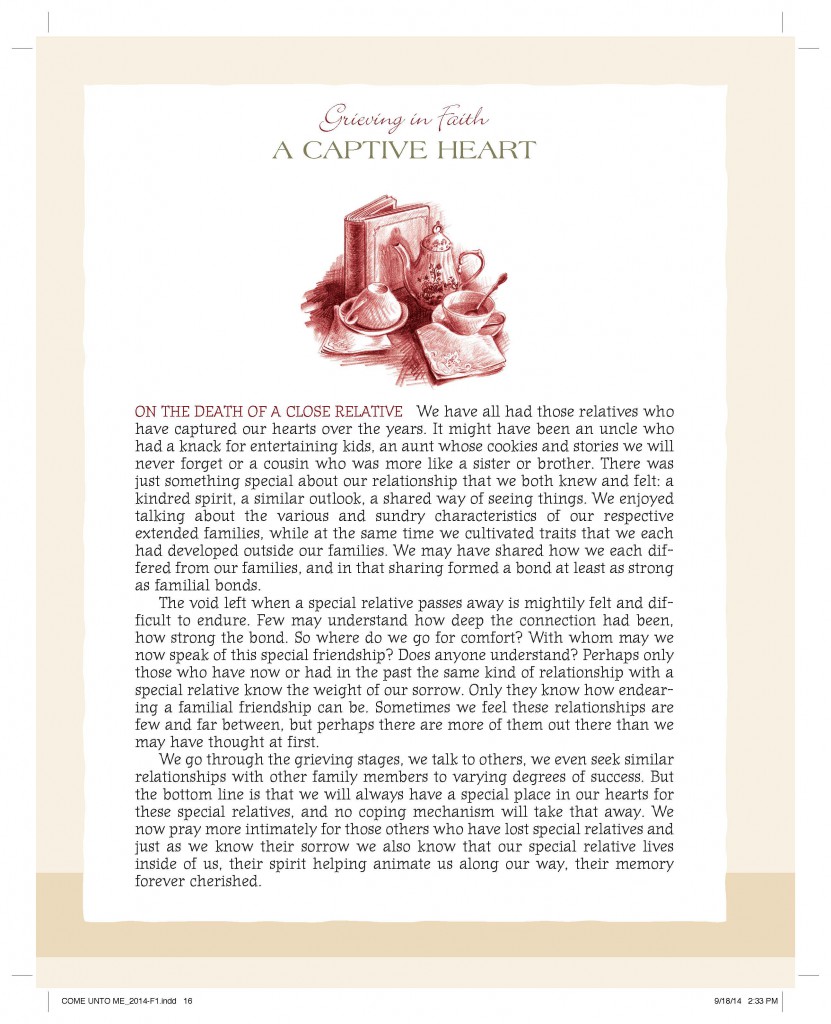 Grieving in Faith
A CAPTIVE HEART

ON THE DEATH OF A CLOSE RELATIVE We have all had those relatives who have captured our hearts over the years. It might have been an uncle who had a knack for entertaining kids, an aunt whose cookies and stories we will never forget or a cousin who was more like a sister or brother. There was just something special about our relationship that we both knew and felt: a kindred spirit, a similar outlook, a shared way of seeing things. We enjoyed talking about the various and sundry characteristics of our respective extended families, while at the same time we cultivated traits that we each had developed outside our families. We may have shared how we each differed from our families, and in that sharing formed a bond at least as strong as familial bonds.

The void left when a special relative passes away is mightily felt and difficult to endure. Few may understand how deep the connection had been, how strong the bond. So where do we go for comfort? With whom may we now speak of this special friendship? Does anyone understand? Perhaps only those who have now or had in the past the same kind of relationship with a special relative know the weight of our sorrow. Only they know how endearing a familial friendship can be. Sometimes we feel these relationships are few and far between, but perhaps there are more of them out there than we may have thought at first.

We go through the grieving stages, we talk to others, we even seek similar relationships with other family members to varying degrees of success. But the bottom line is that we will always have a special place in our hearts for these special relatives, and no coping mechanism will take that away. We now pray more intimately for those others who have lost special relatives and just as we know their sorrow we also know that our special relative lives inside of us, their spirit helping animate us along our way, their memory forever cherished.

COME UNTO ME_2014-F1.indd 16 9/18/14 2:33 PM